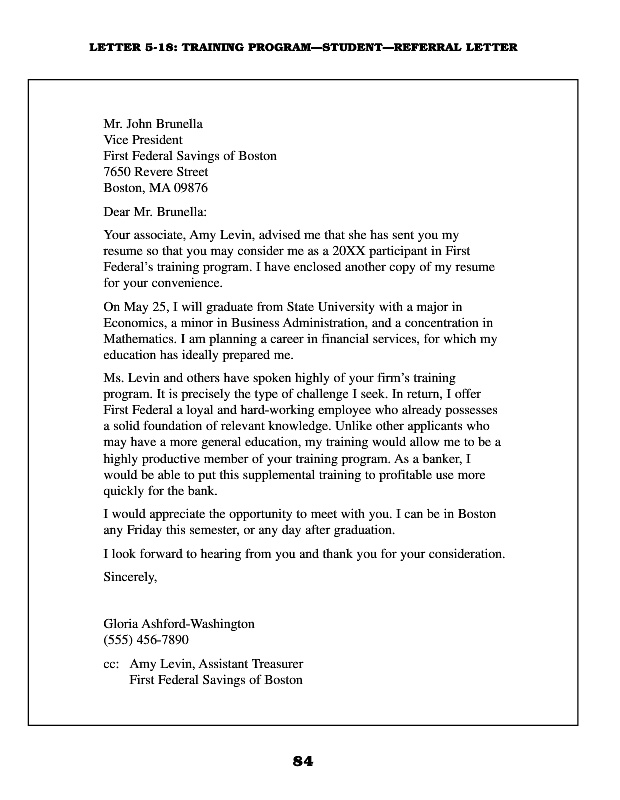 LETTER 5-18: TRAINING PROGRAM—STUDENT—REFERRAL LETTER

Mr. John Brunella
Vice President
First Federal Savings of Boston
7650 Revere Street
Boston, MA 09876

Dear Mr. Brunella:

Your associate, Amy Levin, advised me that she has sent you my resume so that you may consider me as a 20XX participant in First Federal's training program. I have enclosed another copy of my resume for your convenience.

On May 25, I will graduate from State University with a major in Economics, a minor in Business Administration, and a concentration in Mathematics. I am planning a career in financial services, for which my education has ideally prepared me.

Ms. Levin and others have spoken highly of your firm's training program. It is precisely the type of challenge I seek. In return, I offer First Federal a loyal and hard-working employee who already possesses a solid foundation of relevant knowledge. Unlike other applicants who may have a more general education, my training would allow me to be a highly productive member of your training program. As a banker, I would be able to put this supplemental training to profitable use more quickly for the bank.

I would appreciate the opportunity to meet with you. I can be in Boston any Friday this semester, or any day after graduation.

I look forward to hearing from you and thank you for your consideration.

Sincerely,

Gloria Ashford-Washington
(555) 456-7890

cc: Amy Levin, Assistant Treasurer
First Federal Savings of Boston

84